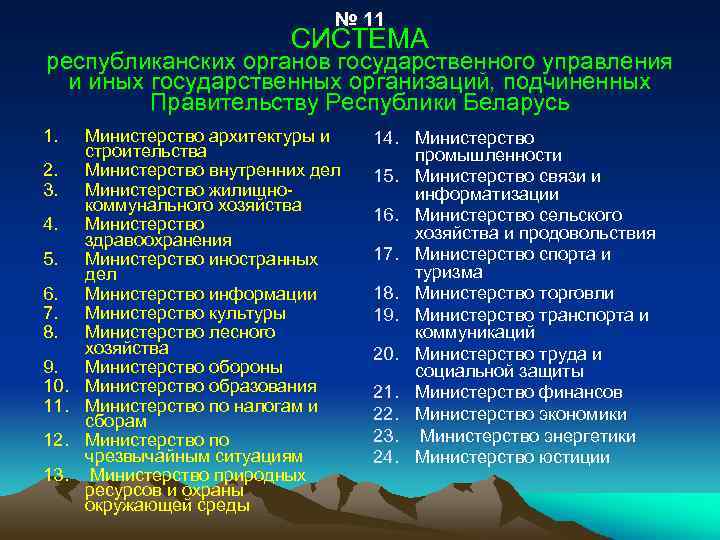 № 11
СИСТЕМА
республиканских органов государственного управления и иных государственных организаций, подчиненных Правительству Республики Беларусь

1. Министерство архитектуры и строительства
2. Министерство внутренних дел
3. Министерство жилищно-коммунального хозяйства
4. Министерство здравоохранения
5. Министерство иностранных дел
6. Министерство информации
7. Министерство культуры
8. Министерство лесного хозяйства
9. Министерство обороны
10. Министерство образования
11. Министерство по налогам и сборам
12. Министерство по чрезвычайным ситуациям
13. Министерство природных ресурсов и охраны окружающей среды

14. Министерство промышленности
15. Министерство связи и информатизации
16. Министерство сельского хозяйства и продовольствия
17. Министерство спорта и туризма
18. Министерство торговли
19. Министерство транспорта и коммуникаций
20. Министерство труда и социальной защиты
21. Министерство финансов
22. Министерство экономики
23. Министерство энергетики
24. Министерство юстиции